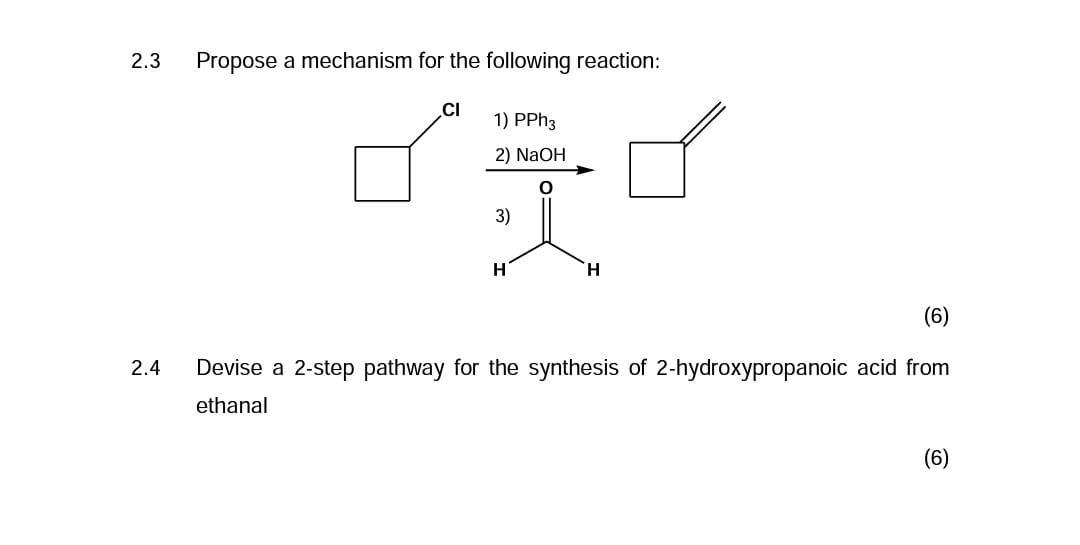 2.3 Propose a mechanism for the following reaction:

Cl

1) $PPh_3$

2) NaOH

3)

O

H H

(6)

2.4 Devise a 2-step pathway for the synthesis of 2-hydroxypropanoic acid from ethanal

(6)